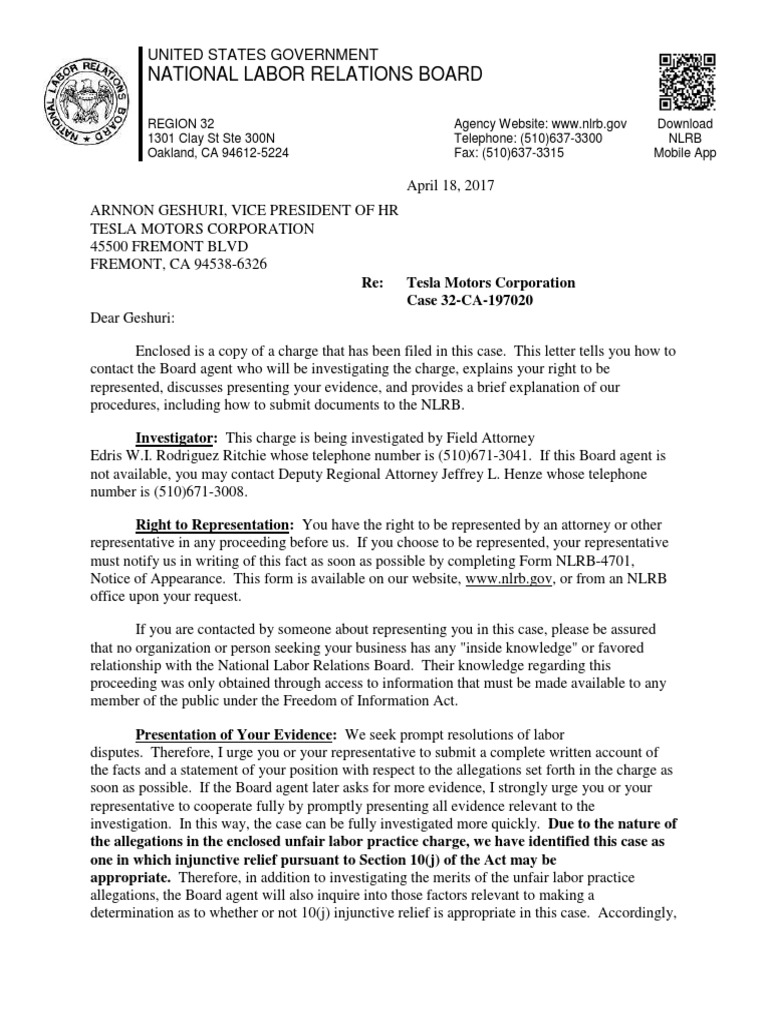 NATIONAL LABOR RELATIONS BOARD

UNITED STATES GOVERNMENT
NATIONAL LABOR RELATIONS BOARD

REGION 32
1301 Clay St Ste 300N
Oakland, CA 94612-5224

Agency Website: www.nlrb.gov
Telephone: (510)637-3300
Fax: (510)637-3315

Download
NLRB
Mobile App

April 18, 2017

ARNNON GESHURI, VICE PRESIDENT OF HR
TESLA MOTORS CORPORATION
45500 FREMONT BLVD
FREMONT, CA 94538-6326

Re: Tesla Motors Corporation
Case 32-CA-197020

Dear Geshuri:

Enclosed is a copy of a charge that has been filed in this case. This letter tells you how to contact the Board agent who will be investigating the charge, explains your right to be represented, discusses presenting your evidence, and provides a brief explanation of our procedures, including how to submit documents to the NLRB.

Investigator: This charge is being investigated by Field Attorney Edris W.I. Rodriguez Ritchie whose telephone number is (510)671-3041. If this Board agent is not available, you may contact Deputy Regional Attorney Jeffrey L. Henze whose telephone number is (510)671-3008.

Right to Representation: You have the right to be represented by an attorney or other representative in any proceeding before us. If you choose to be represented, your representative must notify us in writing of this fact as soon as possible by completing Form NLRB-4701, Notice of Appearance. This form is available on our website, www.nlrb.gov, or from an NLRB office upon your request.

If you are contacted by someone about representing you in this case, please be assured that no organization or person seeking your business has any "inside knowledge" or favored relationship with the National Labor Relations Board. Their knowledge regarding this proceeding was only obtained through access to information that must be made available to any member of the public under the Freedom of Information Act.

Presentation of Your Evidence: We seek prompt resolutions of labor disputes. Therefore, I urge you or your representative to submit a complete written account of the facts and a statement of your position with respect to the allegations set forth in the charge as soon as possible. If the Board agent later asks for more evidence, I strongly urge you or your representative to cooperate fully by promptly presenting all evidence relevant to the investigation. In this way, the case can be fully investigated more quickly. Due to the nature of the allegations in the enclosed unfair labor practice charge, we have identified this case as one in which injunctive relief pursuant to Section 10(j) of the Act may be appropriate. Therefore, in addition to investigating the merits of the unfair labor practice allegations, the Board agent will also inquire into those factors relevant to making a determination as to whether or not 10(j) injunctive relief is appropriate in this case. Accordingly,